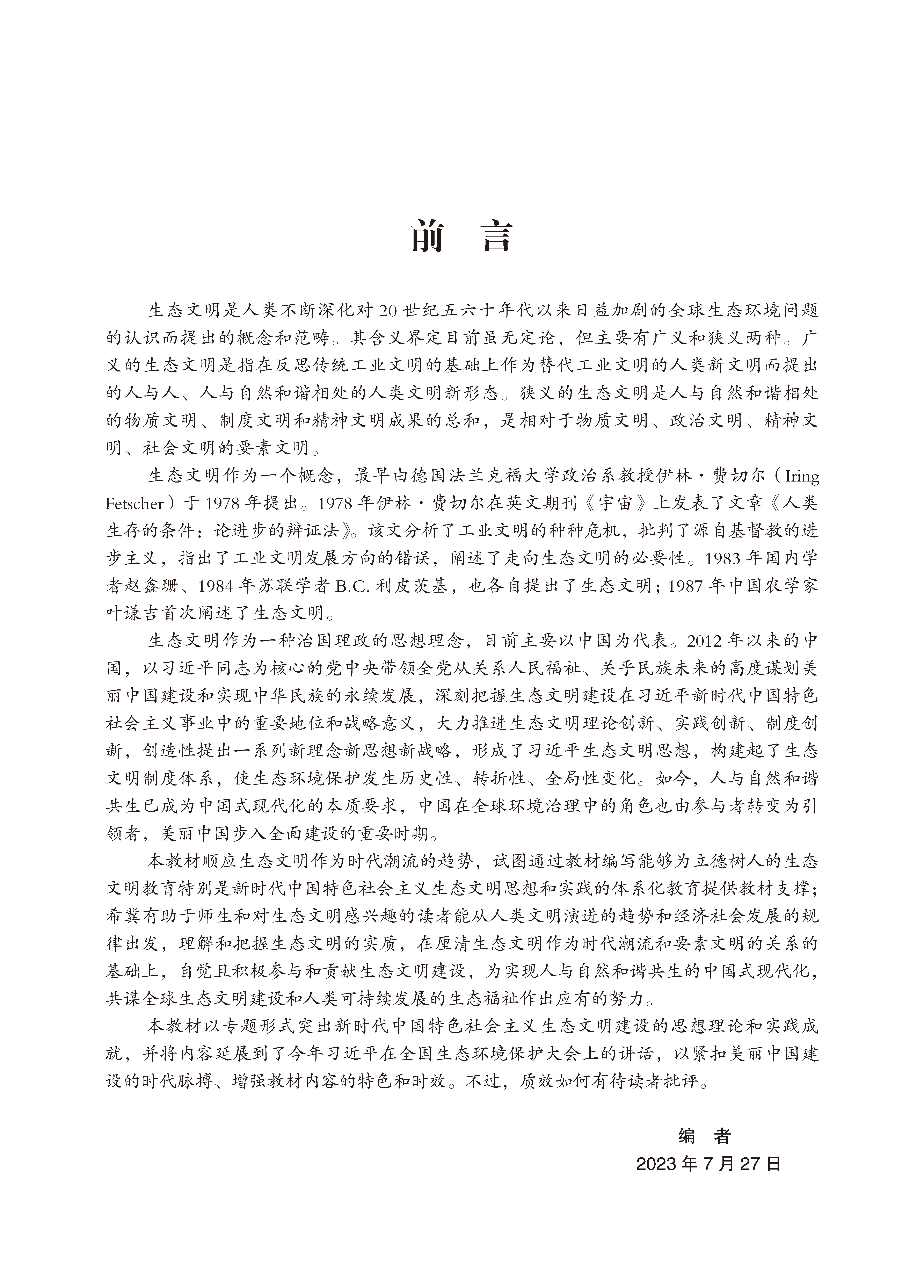 前　言

生态文明是人类不断深化对 20 世纪五六十年代以来日益加剧的全球生态环境问题的认识而提出的概念和范畴。其含义界定目前虽无定论，但主要有广义和狭义两种。广义的生态文明是指在反思传统工业文明的基础上作为替代工业文明的人类新文明而提出的人与人、人与自然和谐相处的人类文明新形态。狭义的生态文明是人与自然和谐相处的物质文明、制度文明和精神文明成果的总和，是相对于物质文明、政治文明、精神文明、社会文明的要素文明。

生态文明作为一个概念，最早由德国法兰克福大学政治系教授伊林·费切尔（Iring Fetscher）于 1978 年提出。1978 年伊林·费切尔在英文期刊《宇宙》上发表了文章《人类生存的条件：论进步的辩证法》。该文分析了工业文明的种种危机，批判了源自基督教的进步主义，指出了工业文明发展方向的错误，阐述了走向生态文明的必要性。1983 年国内学者赵鑫珊、1984 年苏联学者 B.C. 利皮茨基，也各自提出了生态文明；1987 年中国农学家叶谦吉首次阐述了生态文明。

生态文明作为一种治国理政的思想理念，目前主要以中国为代表。2012 年以来的中国，以习近平同志为核心的党中央带领全党从关系人民福祉、关乎民族未来的高度谋划美丽中国建设和实现中华民族的永续发展，深刻把握生态文明建设在习近平新时代中国特色社会主义事业中的重要地位和战略意义，大力推进生态文明理论创新、实践创新、制度创新，创造性提出一系列新理念新思想新战略，形成了习近平生态文明思想，构建起了生态文明制度体系，使生态环境保护发生历史性、转折性、全局性变化。如今，人与自然和谐共生已成为中国式现代化的本质要求，中国在全球环境治理中的角色也由参与者转变为引领者，美丽中国步入全面建设的重要时期。

本教材顺应生态文明作为时代潮流的趋势，试图通过教材编写能够为立德树人的生态文明教育特别是新时代中国特色社会主义生态文明思想和实践的体系化教育提供教材支撑；希冀有助于师生和对生态文明感兴趣的读者能从人类文明演进的趋势和经济社会发展的规律出发，理解和把握生态文明的实质，在厘清生态文明作为时代潮流和要素文明的关系的基础上，自觉且积极参与和贡献生态文明建设，为实现人与自然和谐共生的中国式现代化，共谋全球生态文明建设和人类可持续发展的生态福祉作出应有的努力。

本教材以专题形式突出新时代中国特色社会主义生态文明建设的思想理论和实践成就，并将内容延展到了今年习近平在全国生态环境保护大会上的讲话，以紧扣美丽中国建设的时代脉搏、增强教材内容的特色和时效。不过，质效如何有待读者批评。

编　者
2023 年 7 月 27 日